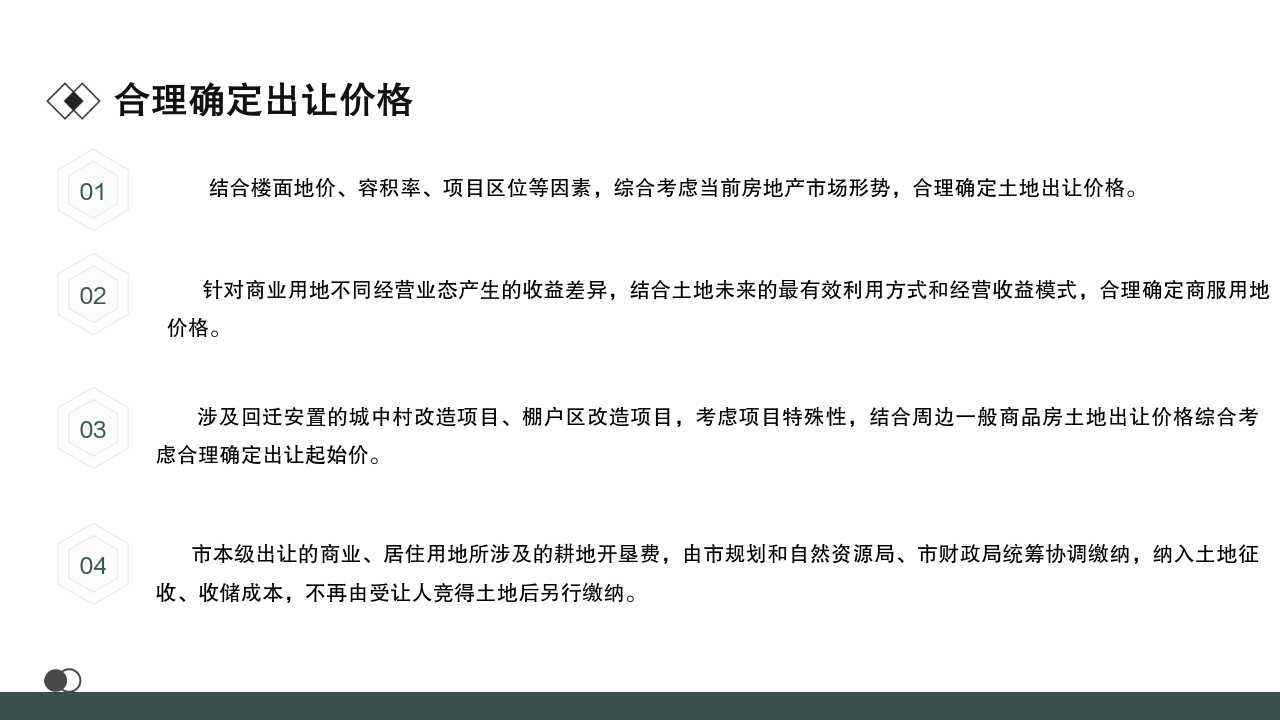 合理确定出让价格

01

结合楼面地价、容积率、项目区位等因素，综合考虑当前房地产市场形势，合理确定土地出让价格。

02

针对商业用地不同经营业态产生的收益差异，结合土地未来的最有效利用方式和经营收益模式，合理确定商服用地价格。

03

涉及回迁安置的城中村改造项目、棚户区改造项目，考虑项目特殊性，结合周边一般商品房土地出让价格综合考虑合理确定出让起始价。

04

市本级出让的商业、居住用地所涉及的耕地开垦费，由市规划和自然资源局、市财政局统筹协调缴纳，纳入土地征收、收储成本，不再由受让人竞得土地后另行缴纳。